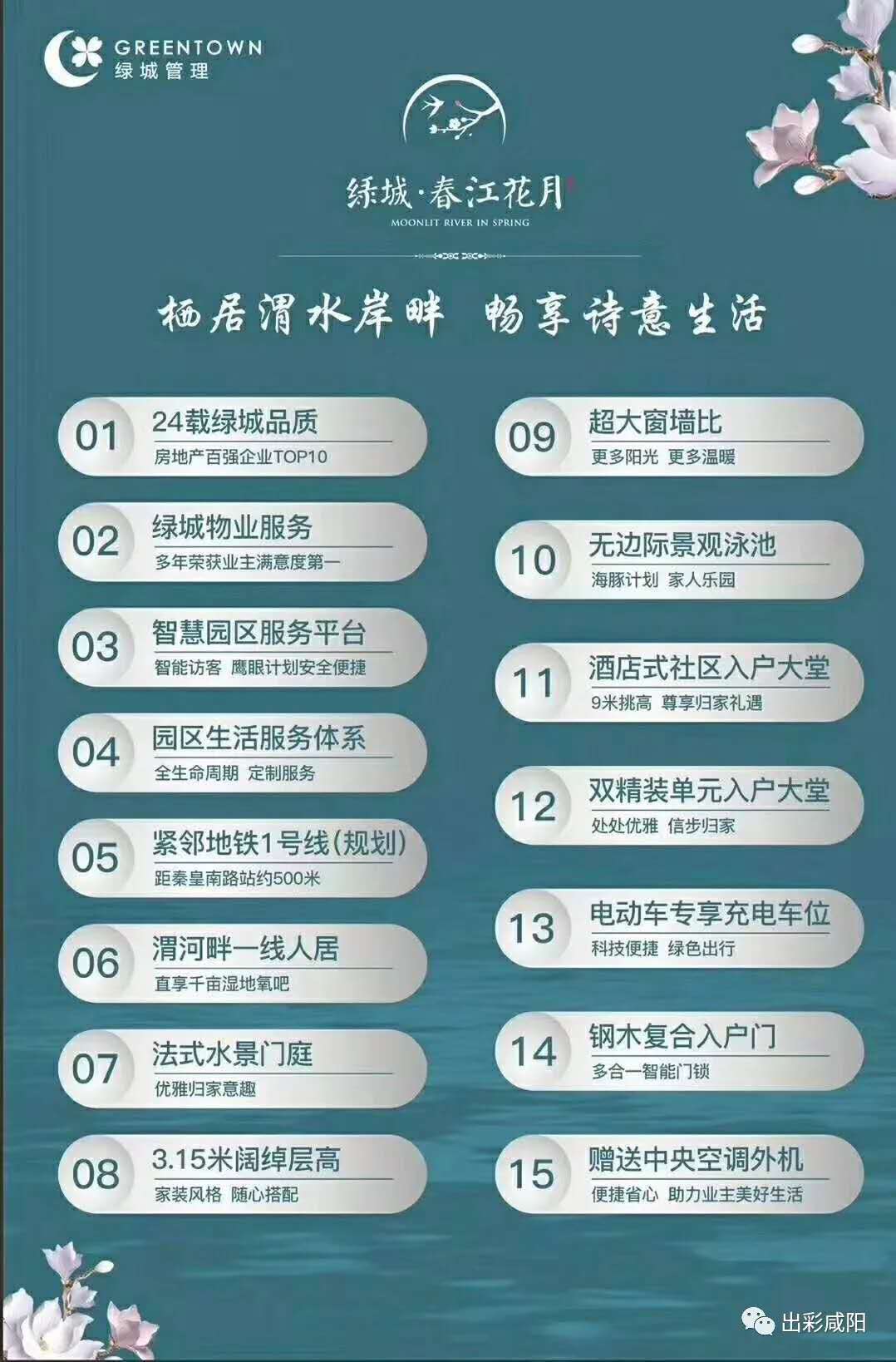 GREENTOWN
绿城管理

绿城·春江花月
MOONLIT RIVER IN SPRING

栖居渭水岸畔 畅享诗意生活

01
24载绿城品质
房地产百强企业TOP10

02
绿城物业服务
多年荣获业主满意度第一

03
智慧园区服务平台
智能访客 鹰眼计划安全便捷

04
园区生活服务体系
全生命周期 定制服务

05
紧邻地铁1号线(规划)
距秦皇南路站约500米

06
渭河畔一线人居
直享千亩湿地氧吧

07
法式水景门庭
优雅归家意趣

08
3.15米阔绰层高
家装风格 随心搭配

09
超大窗墙比
更多阳光 更多温暖

10
无边际景观泳池
海豚计划 家人乐园

11
酒店式社区入户大堂
9米挑高 尊享归家礼遇

12
双精装单元入户大堂
处处优雅 信步归家

13
电动车专享充电车位
科技便捷 绿色出行

14
钢木复合入户门
多合一智能门锁

15
赠送中央空调外机
便捷省心 助力业主美好生活

出彩咸阳